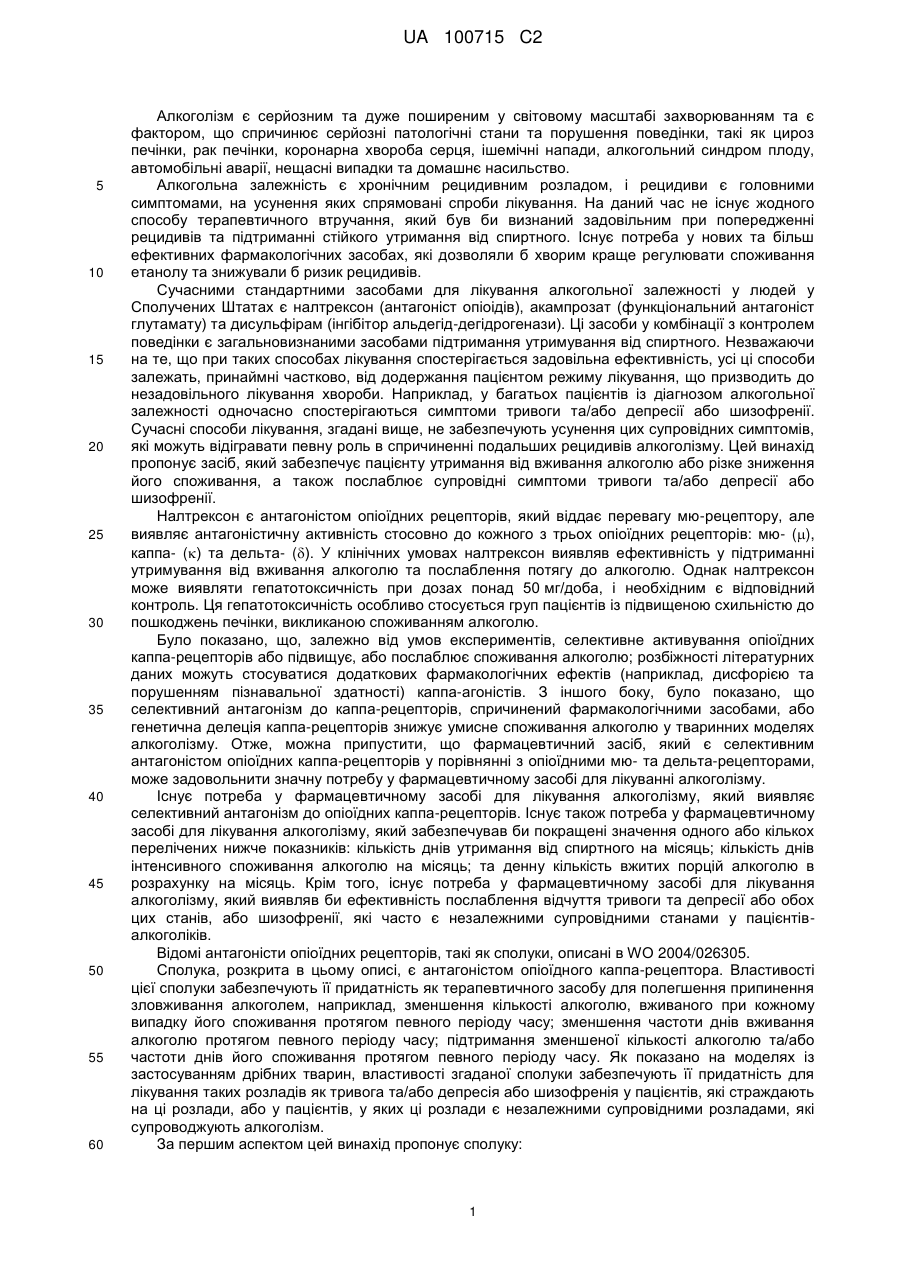 UA 100715 C2

Алкоголізм є серйозним та дуже поширеним у світовому масштабі захворюванням та є фактором, що спричинює серйозні патологічні стани та порушення поведінки, такі як цироз печінки, рак печінки, коронарна хвороба серця, ішемічні напади, алкогольний синдром плоду, автомобільні аварії, нещасні випадки та домашнє насильство.

5 Алкогольна залежність є хронічним рецидивним розладом, і рецидиви є головними симптомами, на усунення яких спрямовані спроби лікування. На даний час не існує жодного способу терапевтичного втручання, який був би визнаний задовільним при попередженні рецидивів та підтриманні стійкого утримання від спиртного. Існує потреба у нових та більш ефективних фармакологічних засобах, які дозволяли б хворим краще регулювати споживання

10 етанолу та знижували б ризик рецидивів.

Сучасними стандартними засобами для лікування алкогольної залежності у людей у Сполучених Штатах є налтрексон (антагоніст опіоїдів), акампрозат (функціональний антагоніст глутамату) та дисульфірам (інгібітор альдегід-дегідрогенази). Ці засоби у комбінації з контролем поведінки є загальновизнаними засобами підтримання утримування від спиртного. Незважаючи

15 на те, що при таких способах лікування спостерігається задовільна ефективність, усі ці способи залежать, принаймні частково, від додержання пацієнтом режиму лікування, що призводить до незадовільного лікування хвороби. Наприклад, у багатьох пацієнтів із діагнозом алкогольної залежності одночасно спостерігаються симптоми тривоги та/або депресії або шизофренії. Сучасні способи лікування, згадані вище, не забезпечують усунення цих супровідних симптомів,

20 які можуть відігравати певну роль в спричиненні подальших рецидивів алкоголізму. Цей винахід пропонує засіб, який забезпечує пацієнту утримання від вживання алкоголю або різке зниження його споживання, а також послаблює супровідні симптоми тривоги та/або депресії або шизофренії.

Налтрексон є антагоністом опіоїдних рецепторів, який віддає перевагу мю-рецептору, але

25 виявляє антагоністичну активність стосовно до кожного з трьох опіоїдних рецепторів: мю- ($\mu$), каппа- ($\kappa$) та дельта- ($\delta$). У клінічних умовах налтрексон виявляв ефективність у підтриманні утримування від вживання алкоголю та послаблення потягу до алкоголю. Однак налтрексон може виявляти гепатотоксичність при дозах понад 50 мг/доба, і необхідним є відповідний контроль. Ця гепатотоксичність особливо стосується груп пацієнтів із підвищеною схильністю до

30 пошкоджень печінки, викликаною споживанням алкоголю.

Було показано, що, залежно від умов експериментів, селективне активування опіоїдних каппа-рецепторів або підвищує, або послаблює споживання алкоголю; розбіжності літературних даних можуть стосуватися додаткових фармакологічних ефектів (наприклад, дисфорією та порушенням пізнавальної здатності) каппа-агоністів. З іншого боку, було показано, що

35 селективний антагонізм до каппа-рецепторів, спричинений фармакологічними засобами, або генетична делеція каппа-рецепторів знижує умисне споживання алкоголю у тваринних моделях алкоголізму. Отже, можна припустити, що фармацевтичний засіб, який є селективним антагоністом опіоїдних каппа-рецепторів у порівнянні з опіоїдними мю- та дельта-рецепторами, може задовольнити значну потребу у фармацевтичному засобі для лікуванні алкоголізму.

40 Існує потреба у фармацевтичному засобі для лікування алкоголізму, який виявляє селективний антагонізм до опіоїдних каппа-рецепторів. Існує також потреба у фармацевтичному засобі для лікування алкоголізму, який забезпечував би покращені значення одного або кількох перелічених нижче показників: кількість днів утримання від спиртного на місяць; кількість днів інтенсивного споживання алкоголю на місяць; та денну кількість вжитих порцій алкоголю в

45 розрахунку на місяць. Крім того, існує потреба у фармацевтичному засобі для лікування алкоголізму, який виявляв би ефективність послаблення відчуття тривоги та депресії або обох цих станів, або шизофренії, які часто є незалежними супровідними станами у пацієнтів-алкоголіків.

Відомі антагоністи опіоїдних рецепторів, такі як сполуки, описані в WO 2004/026305.

50 Сполука, розкрита в цьому описі, є антагоністом опіоїдного каппа-рецептора. Властивості цієї сполуки забезпечують її придатність як терапевтичного засобу для полегшення припинення зловживання алкоголем, наприклад, зменшення кількості алкоголю, вживаного при кожному випадку його споживання протягом певного періоду часу; зменшення частоти днів вживання алкоголю протягом певного періоду часу; підтримання зменшеної кількості алкоголю та/або

55 частоти днів його споживання протягом певного періоду часу. Як показано на моделях із застосуванням дрібних тварин, властивості згаданої сполуки забезпечують її придатність для лікування таких розладів як тривога та/або депресія або шизофренія у пацієнтів, які страждають на ці розлади, або у пацієнтів, у яких ці розлади є незалежними супровідними розладами, які супроводжують алкоголізм.

60 За першим аспектом цей винахід пропонує сполуку:

1